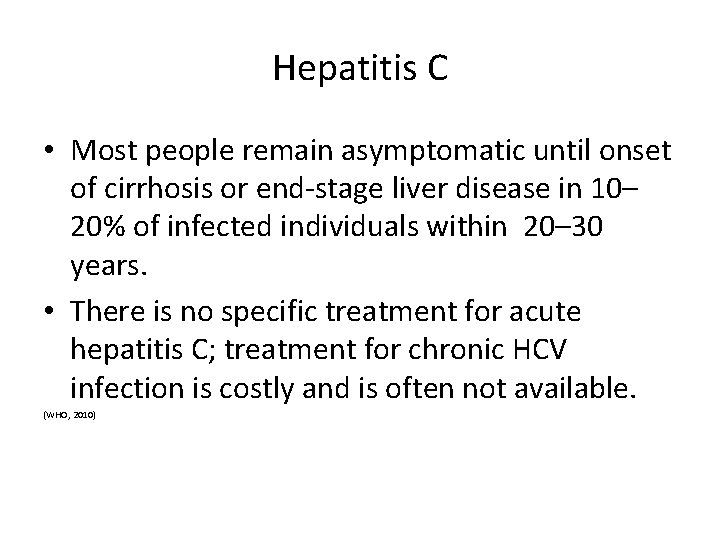 Hepatitis C

• Most people remain asymptomatic until onset of cirrhosis or end-stage liver disease in 10–20% of infected individuals within 20–30 years.

• There is no specific treatment for acute hepatitis C; treatment for chronic HCV infection is costly and is often not available.

(WHO, 2010)